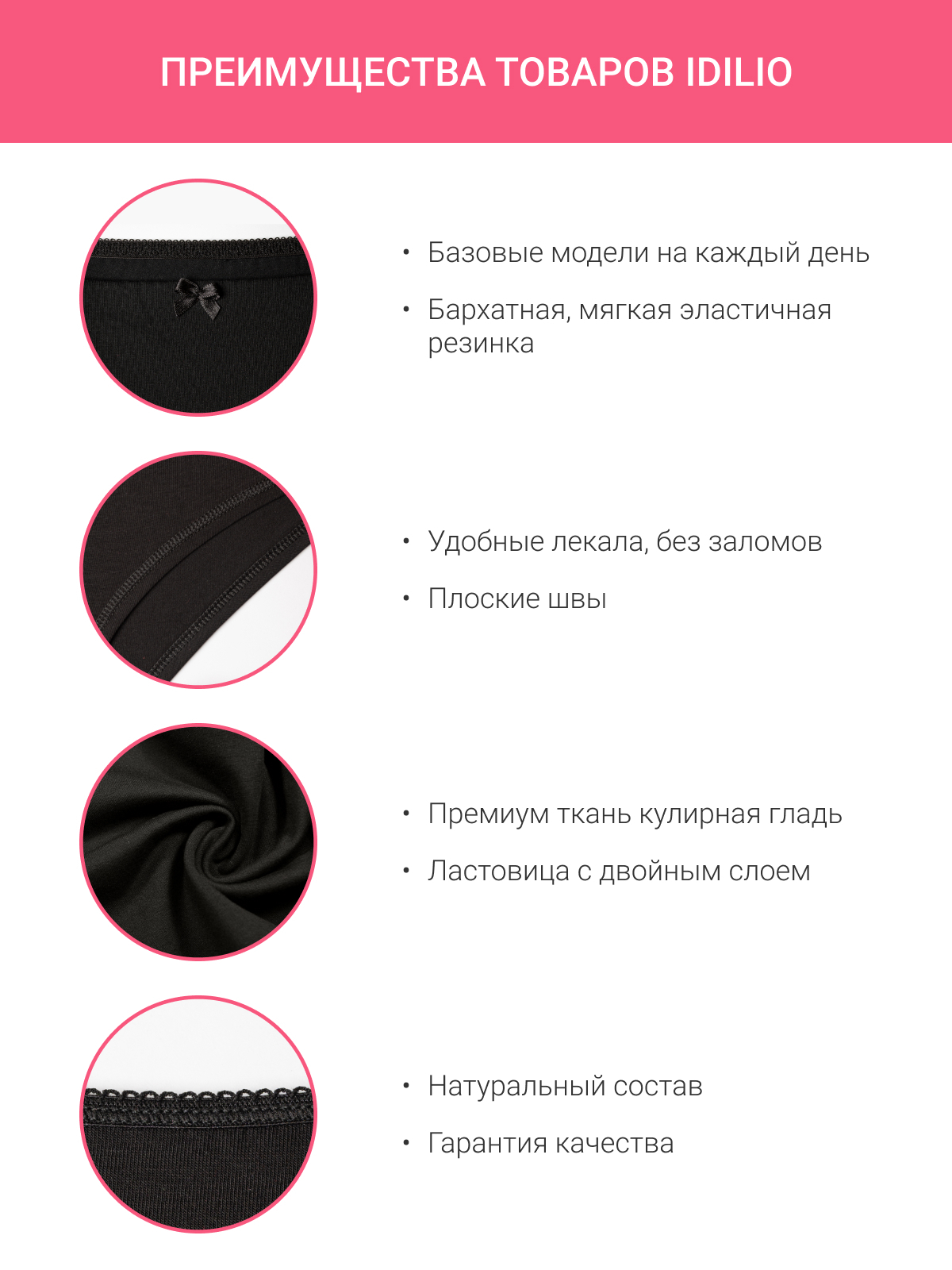 ПРЕИМУЩЕСТВА ТОВАРОВ IDILIO

• Базовые модели на каждый день

• Бархатная, мягкая эластичная резинка

• Удобные лекала, без заломов

• Плоские швы

• Премиум ткань кулирная гладь

• Ластовица с двойным слоем

• Натуральный состав

• Гарантия качества